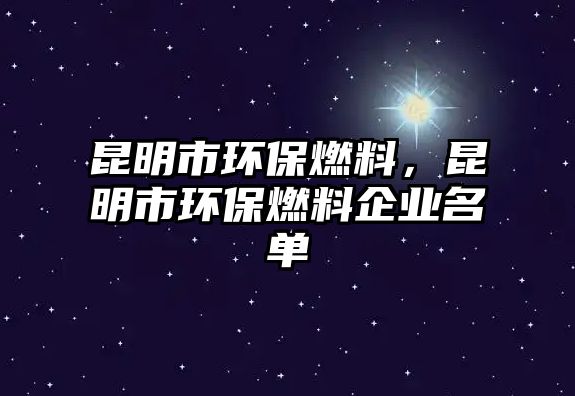 昆明市环保燃料，昆明市环保燃料企业名单